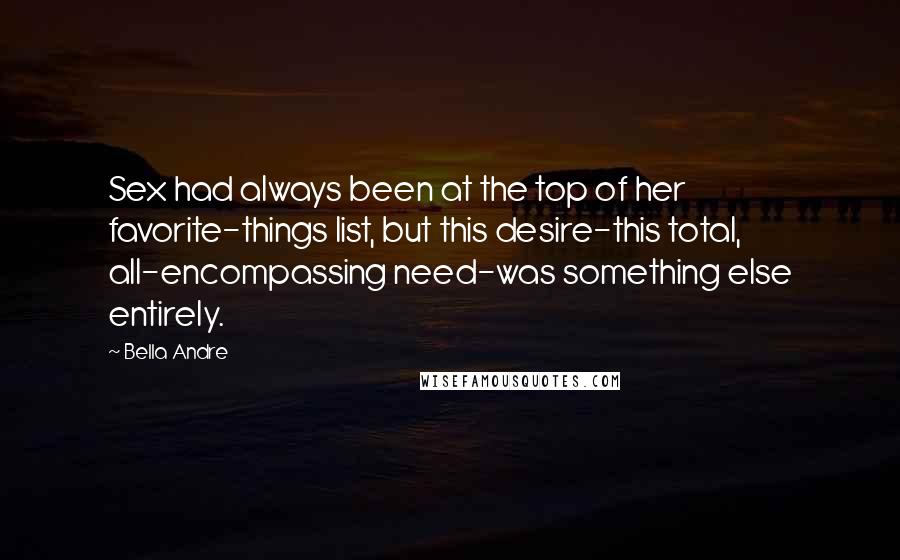 Sex had always been at the top of her favorite-things list, but this desire-this total, all-encompassing need-was something else entirely.

~ Bella Andre

WISEFAMOUSQUOTES.COM